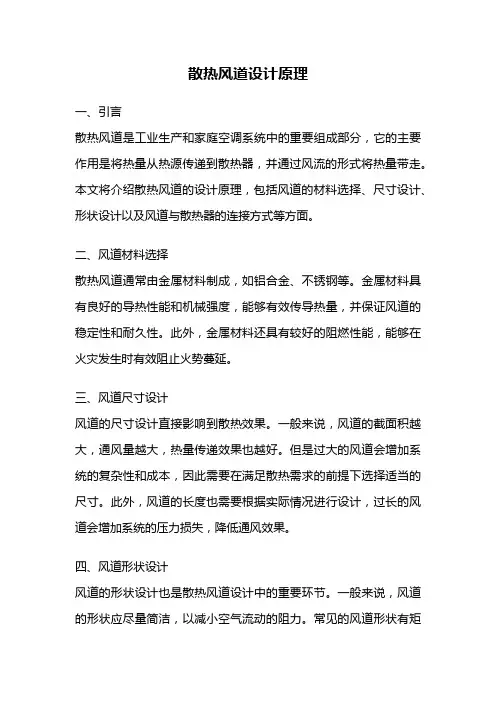 散热风道设计原理

一、引言

散热风道是工业生产和家庭空调系统中的重要组成部分，它的主要作用是将热量从热源传递到散热器，并通过风流的形式将热量带走。本文将介绍散热风道的设计原理，包括风道的材料选择、尺寸设计、形状设计以及风道与散热器的连接方式等方面。

二、风道材料选择

散热风道通常由金属材料制成，如铝合金、不锈钢等。金属材料具有良好的导热性能和机械强度，能够有效传导热量，并保证风道的稳定性和耐久性。此外，金属材料还具有较好的阻燃性能，能够在火灾发生时有效阻止火势蔓延。

三、风道尺寸设计

风道的尺寸设计直接影响到散热效果。一般来说，风道的截面积越大，通风量越大，热量传递效果也越好。但是过大的风道会增加系统的复杂性和成本，因此需要在满足散热需求的前提下选择适当的尺寸。此外，风道的长度也需要根据实际情况进行设计，过长的风道会增加系统的压力损失，降低通风效果。

四、风道形状设计

风道的形状设计也是散热风道设计中的重要环节。一般来说，风道的形状应尽量简洁，以减小空气流动的阻力。常见的风道形状有矩